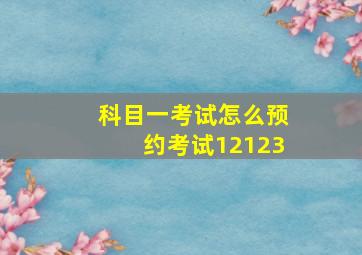 科目一考试怎么预约考试12123